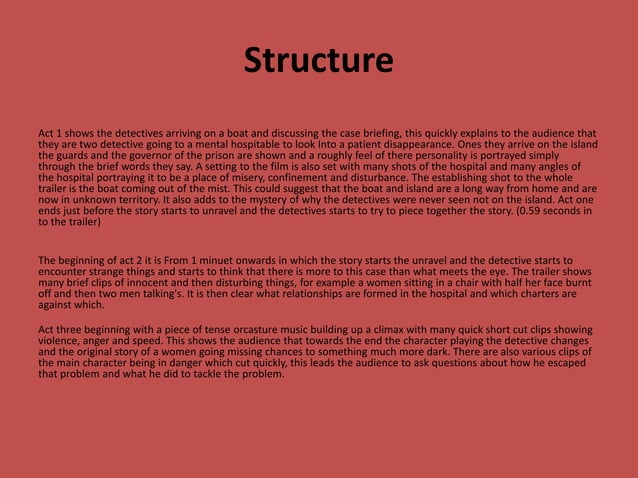 Structure

Act 1 shows the detectives arriving on a boat and discussing the case briefing, this quickly explains to the audience that they are two detective going to a mental hospitable to look Into a patient disappearance. Ones they arrive on the island the guards and the governor of the prison are shown and a roughly feel of there personality is portrayed simply through the brief words they say. A setting to the film is also set with many shots of the hospital and many angles of the hospital portraying it to be a place of misery, confinement and disturbance. The establishing shot to the whole trailer is the boat coming out of the mist. This could suggest that the boat and island are a long way from home and are now in unknown territory. It also adds to the mystery of why the detectives were never seen not on the island. Act one ends just before the story starts to unravel and the detectives starts to try to piece together the story. (0.59 seconds in to the trailer)

The beginning of act 2 it is From 1 minuet onwards in which the story starts the unravel and the detective starts to encounter strange things and starts to think that there is more to this case than what meets the eye. The trailer shows many brief clips of innocent and then disturbing things, for example a women sitting in a chair with half her face burnt off and then two men talking's. It is then clear what relationships are formed in the hospital and which charters are against which.

Act three beginning with a piece of tense orcasture music building up a climax with many quick short cut clips showing violence, anger and speed. This shows the audience that towards the end the character playing the detective changes and the original story of a women going missing chances to something much more dark. There are also various clips of the main character being in danger which cut quickly, this leads the audience to ask questions about how he escaped that problem and what he did to tackle the problem.